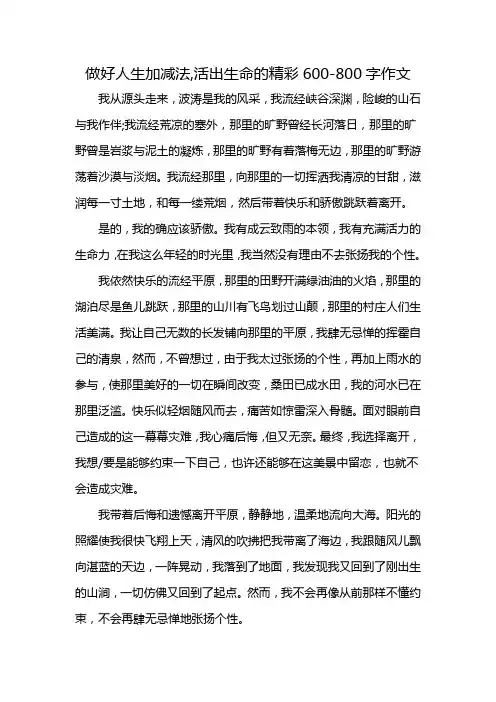 做好人生加减法,活出生命的精彩 600-800 字作文

我从源头走来，波涛是我的风采，我流经峡谷深渊，险峻的山石与我作伴;我流经荒凉的塞外，那里的旷野曾经长河落日，那里的旷野曾是岩浆与泥土的凝炼，那里的旷野有着落梅无边，那里的旷野游荡着沙漠与淡烟。我流经那里，向那里的一切挥洒我清凉的甘甜，滋润每一寸土地，和每一缕荒烟，然后带着快乐和骄傲跳跃着离开。

是的，我的确应该骄傲。我有成云致雨的本领，我有充满活力的生命力，在我这么年轻的时光里，我当然没有理由不去张扬我的个性。

我依然快乐的流经平原，那里的田野开满绿油油的火焰，那里的湖泊尽是鱼儿跳跃，那里的山川有飞鸟划过山颠，那里的村庄人们生活美满。我让自己无数的长发铺向那里的平原，我肆无忌惮的挥霍自己的清泉，然而，不曾想过，由于我太过张扬的个性，再加上雨水的参与，使那里美好的一切在瞬间改变，桑田已成水田，我的河水已在那里泛滥。快乐似轻烟随风而去，痛苦如惊雷深入骨髓。面对眼前自己造成的这一幕幕灾难，我心痛后悔，但又无奈。最终，我选择离开，我想/要是能够约束一下自己，也许还能够在这美景中留恋，也就不会造成灾难。

我带着后悔和遗憾离开平原，静静地，温柔地流向大海。阳光的照耀使我很快飞翔上天，清风的吹拂把我带离了海边，我跟随风儿飘向湛蓝的天边，一阵晃动，我落到了地面，我发现我又回到了刚出生的山涧，一切仿佛又回到了起点。然而，我不会再像从前那样不懂约束，不会再肆无忌惮地张扬个性。